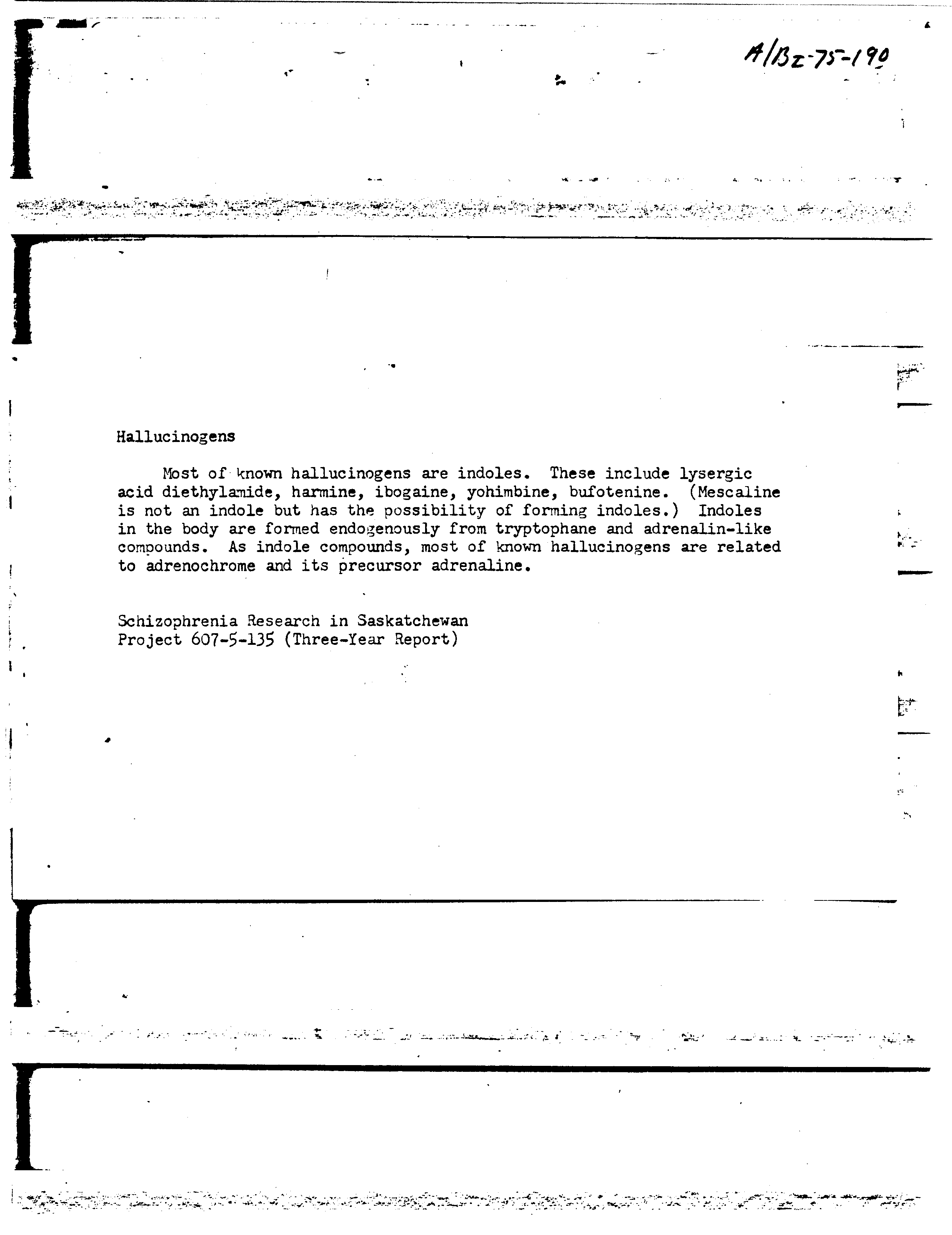 A/BZ-75-190

Hallucinogens

Most of known hallucinogens are indoles. These include lysergic acid diethylamide, harmine, ibogaine, yohimbine, bufotenine. (Mescaline is not an indole but has the possibility of forming indoles.) Indoles in the body are formed endogenously from tryptophane and adrenalin-like compounds. As indole compounds, most of known hallucinogens are related to adrenochrome and its precursor adrenaline.

Schizophrenia Research in Saskatchewan
Project 607-5-135 (Three-Year Report)